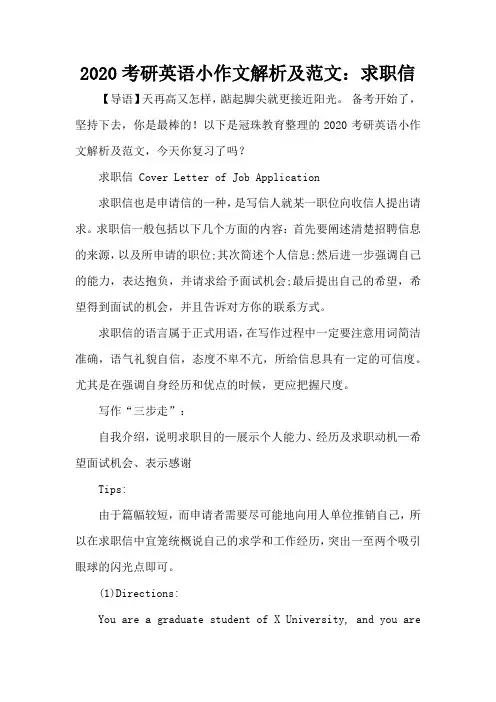 2020 考研英语小作文解析及范文：求职信

【导语】天再高又怎样，踮起脚尖就更接近阳光。 备考开始了，坚持下去，你是最棒的！以下是冠珠教育整理的 2020 考研英语小作文解析及范文，今天你复习了吗？

求职信 Cover Letter of Job Application

求职信也是申请信的一种，是写信人就某一职位向收信人提出请求。求职信一般包括以下几个方面的内容：首先要阐述清楚招聘信息的来源，以及所申请的职位;其次简述个人信息;然后进一步强调自己的能力，表达抱负，并请求给予面试机会;最后提出自己的希望，希望得到面试的机会，并且告诉对方你的联系方式。

求职信的语言属于正式用语，在写作过程中一定要注意用词简洁准确，语气礼貌自信，态度不卑不亢，所给信息具有一定的可信度。尤其是在强调自身经历和优点的时候，更应把握尺度。

写作“三步走”：

自我介绍，说明求职目的—展示个人能力、经历及求职动机—希望面试机会、表示感谢

Tips:

由于篇幅较短，而申请者需要尽可能地向用人单位推销自己，所以在求职信中宜笼统概说自己的求学和工作经历，突出一至两个吸引眼球的闪光点即可。

(1)Directions:

You are a graduate student of X University, and you are